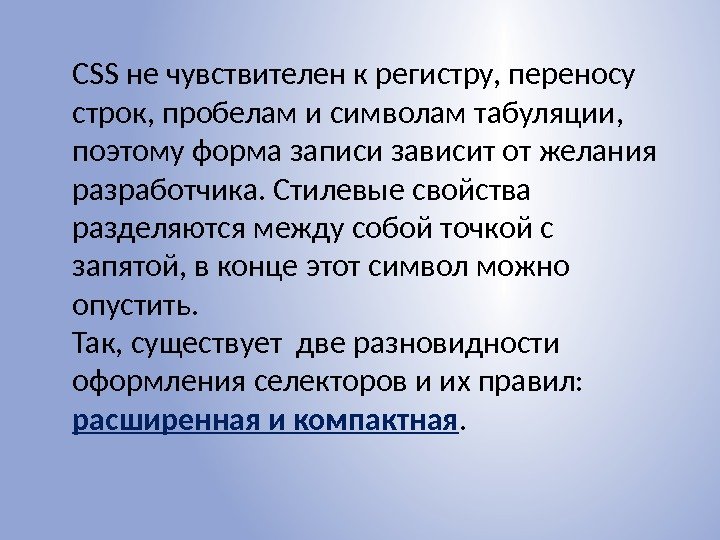 CSS не чувствителен к регистру, переносу строк, пробелам и символам табуляции, поэтому форма записи зависит от желания разработчика. Стилевые свойства разделяются между собой точкой с запятой, в конце этот символ можно опустить.

Так, существует  две разновидности оформления селекторов и их правил: расширенная и компактная.